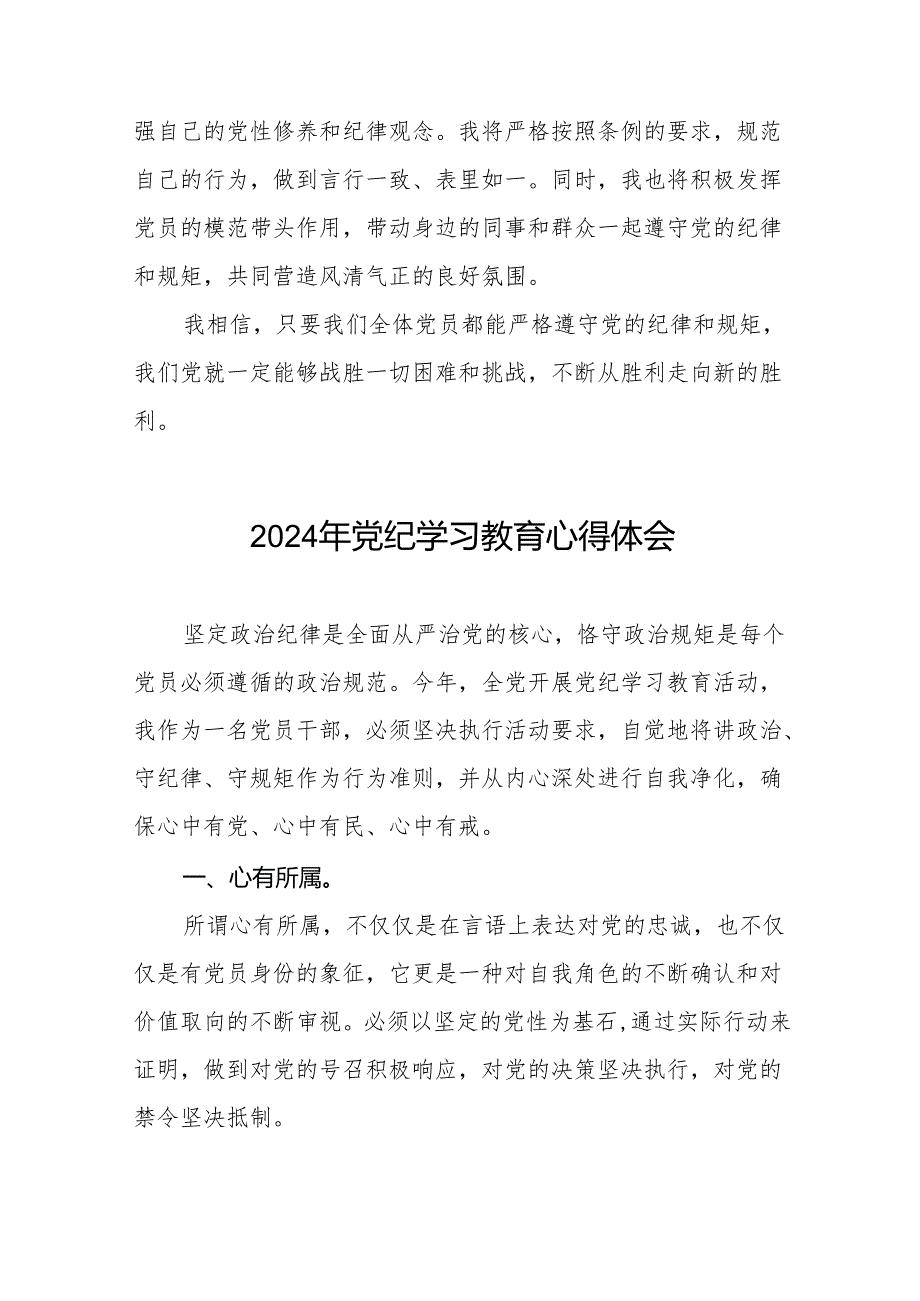 强自己的党性修养和纪律观念。我将严格按照条例的要求，规范自己的行为，做到言行一致、表里如一。同时，我也将积极发挥党员的模范带头作用，带动身边的同事和群众一起遵守党的纪律和规矩，共同营造风清气正的良好氛围。

我相信，只要我们全体党员都能严格遵守党的纪律和规矩，我们党就一定能够战胜一切困难和挑战，不断从胜利走向新的胜利。

2024年党纪学习教育心得体会

坚定政治纪律是全面从严治党的核心，恪守政治规矩是每个党员必须遵循的政治规范。今年，全党开展党纪学习教育活动，我作为一名党员干部，必须坚决执行活动要求，自觉地将讲政治、守纪律、守规矩作为行为准则，并从内心深处进行自我净化，确保心中有党、心中有民、心中有戒。

一、心有所属。

所谓心有所属，不仅仅是在言语上表达对党的忠诚，也不仅仅是有党员身份的象征，它更是一种对自我角色的不断确认和对价值取向的不断审视。必须以坚定的党性为基石,通过实际行动来证明，做到对党的号召积极响应，对党的决策坚决执行，对党的禁令坚决抵制。